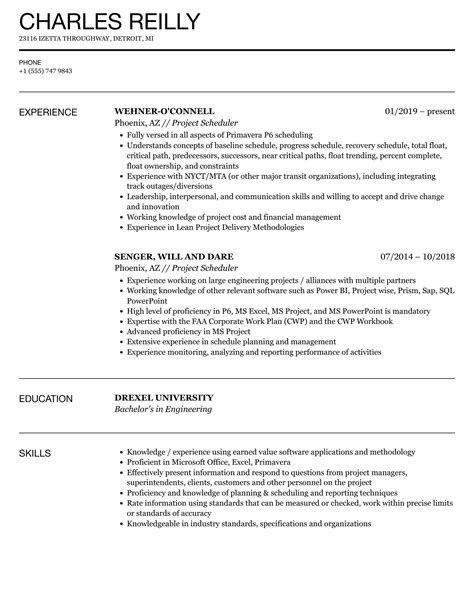 CHARLES REILLY
23116 IZETTA THROUGHWAY, DETROIT, MI

PHONE
+1 (555) 747 9843

EXPERIENCE

WEHNER-O'CONNELL
01/2019 – present
Phoenix, AZ // Project Scheduler
• Fully versed in all aspects of Primavera P6 scheduling
• Understands concepts of baseline schedule, progress schedule, recovery schedule, total float, critical path, predecessors, successors, near critical paths, float trending, percent complete, float ownership, and constraints
• Experience with NYCT/MTA (or other major transit organizations), including integrating track outages/diversions
• Leadership, interpersonal, and communication skills and willing to accept and drive change and innovation
• Working knowledge of project cost and financial management
• Experience in Lean Project Delivery Methodologies

SENGER, WILL AND DARE
07/2014 – 10/2018
Phoenix, AZ // Project Scheduler
• Experience working on large engineering projects / alliances with multiple partners
• Working knowledge of other relevant software such as Power BI, Project wise, Prism, Sap, SQL PowerPoint
• High level of proficiency in P6, MS Excel, MS Project, and MS PowerPoint is mandatory
• Expertise with the FAA Corporate Work Plan (CWP) and the CWP Workbook
• Advanced proficiency in MS Project
• Extensive experience in schedule planning and management
• Experience monitoring, analyzing and reporting performance of activities

EDUCATION

DREXEL UNIVERSITY
Bachelor's in Engineering

SKILLS

• Knowledge / experience using earned value software applications and methodology
• Proficient in Microsoft Office, Excel, Primavera
• Effectively present information and respond to questions from project managers, superintendents, clients, customers and other personnel on the project
• Proficiency and knowledge of planning & scheduling and reporting techniques
• Rate information using standards that can be measured or checked, work within precise limits or standards of accuracy
• Knowledgeable in industry standards, specifications and organizations